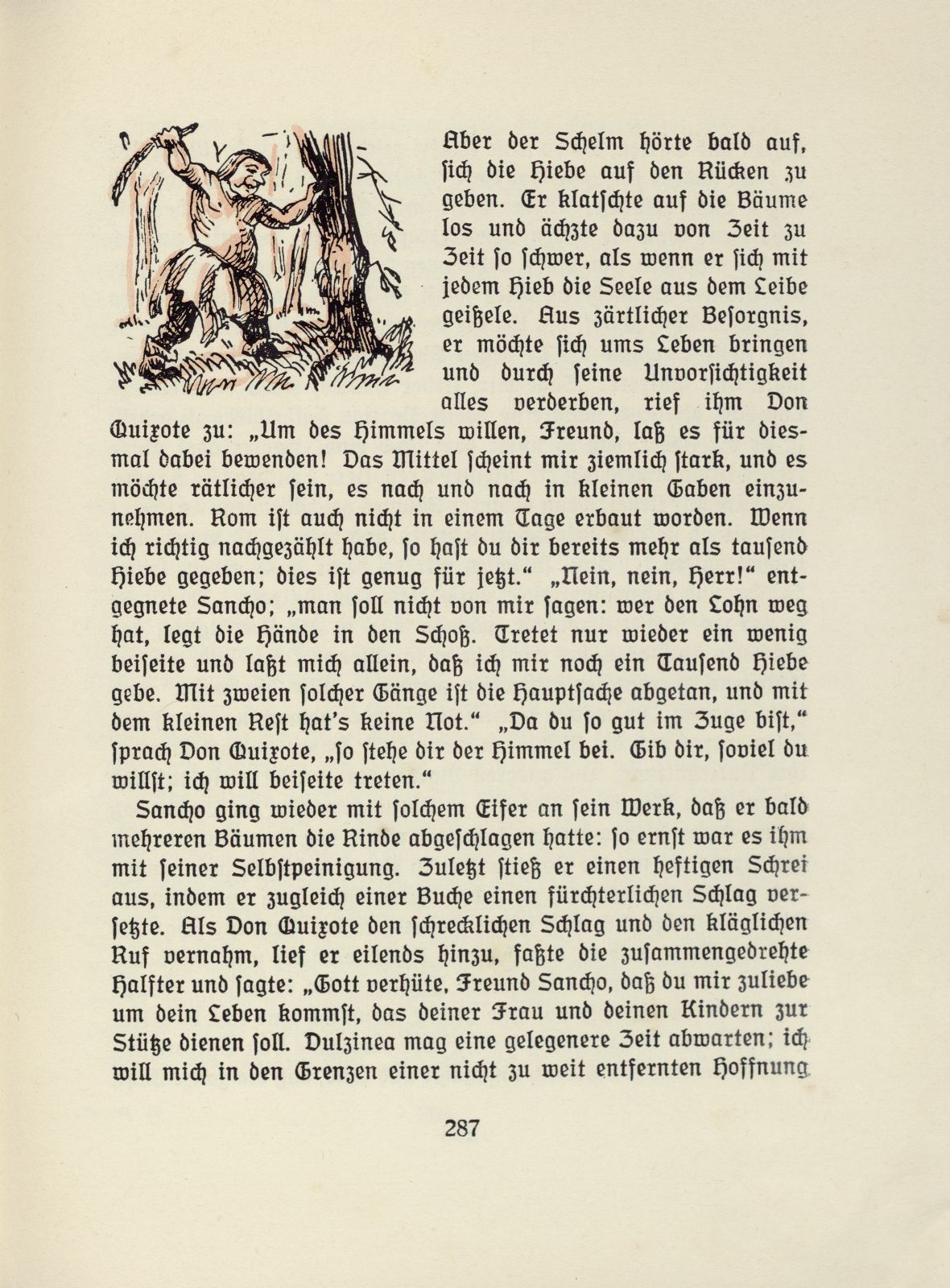 Aber der Schelm hörte bald auf, sich die Hiebe auf den Rücken zu geben. Er klatschte auf die Bäume los und ächzte dazu von Zeit zu Zeit so schwer, als wenn er sich mit jedem Hieb die Seele aus dem Leibe geißele. Aus zärtlicher Besorgnis, er möchte sich ums Leben bringen und durch seine Unvorsichtigkeit alles verderben, rief ihm Don Quixote zu: „Um des Himmels willen, Freund, laß es für diesmal dabei bewenden! Das Mittel scheint mir ziemlich stark, und es möchte rätlicher sein, es nach und nach in kleinen Gaben einzunehmen. Rom ist auch nicht in einem Tage erbaut worden. Wenn ich richtig nachgezählt habe, so hast du dir bereits mehr als tausend Hiebe gegeben; dies ist genug für jetzt.“ „Nein, nein, Herr!“ entgegnete Sancho; „man soll nicht von mir sagen: wer den Lohn weg hat, legt die Hände in den Schoß. Tretet nur wieder ein wenig beiseite und laßt mich allein, daß ich mir noch ein Tausend Hiebe gebe. Mit zweien solcher Gänge ist die Hauptsache abgetan, und mit dem kleinen Rest hat's keine Not.“ „Da du so gut im Zuge bist,“ sprach Don Quixote, „so stehe dir der Himmel bei. Gib dir, soviel du willst; ich will beiseite treten.“

Sancho ging wieder mit solchem Eifer an sein Werk, daß er bald mehreren Bäumen die Rinde abgeschlagen hatte: so ernst war es ihm mit seiner Selbstpeinigung. Zuletzt stieß er einen heftigen Schrei aus, indem er zugleich einer Buche einen fürchterlichen Schlag versetzte. Als Don Quixote den schrecklichen Schlag und den kläglichen Ruf vernahm, lief er eilends hinzu, faßte die zusammengedrehte Halfter und sagte: „Gott verhüte, Freund Sancho, daß du mir zuliebe um dein Leben kommst, das deiner Frau und deinen Kindern zur Stütze dienen soll. Dulzinea mag eine gelegenere Zeit abwarten; ich will mich in den Grenzen einer nicht zu weit entfernten Hoffnung

287